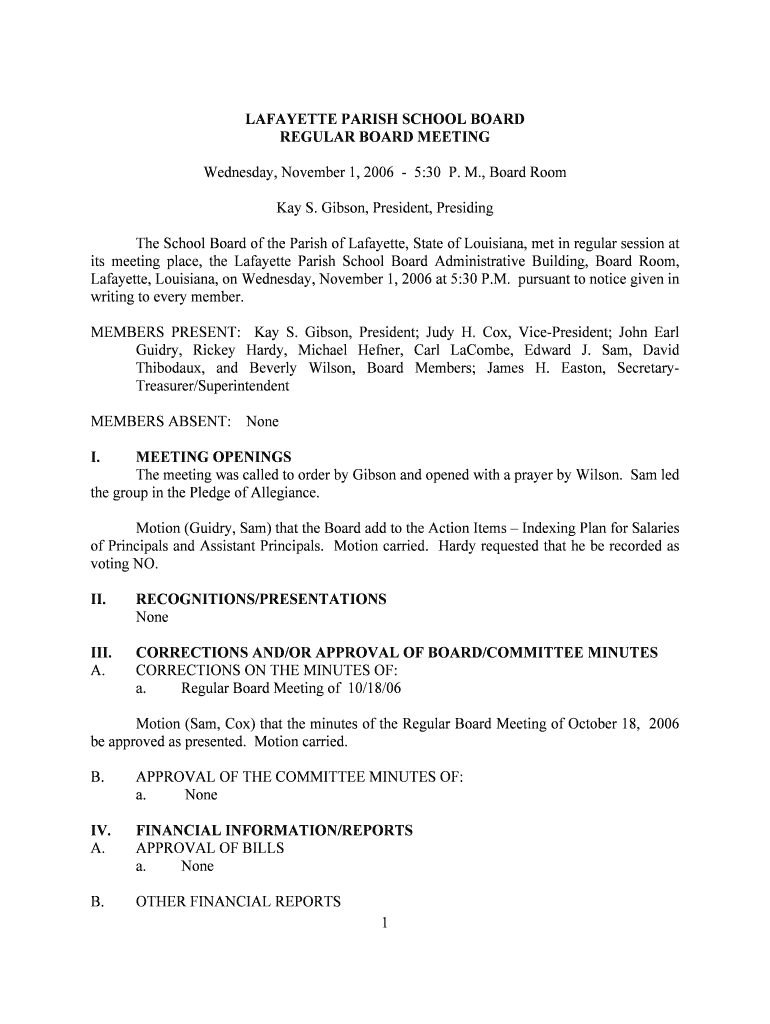 LAFAYETTE PARISH SCHOOL BOARD
REGULAR BOARD MEETING

Wednesday, November 1, 2006 - 5:30 P. M., Board Room

Kay S. Gibson, President, Presiding

The School Board of the Parish of Lafayette, State of Louisiana, met in regular session at its meeting place, the Lafayette Parish School Board Administrative Building, Board Room, Lafayette, Louisiana, on Wednesday, November 1, 2006 at 5:30 P.M. pursuant to notice given in writing to every member.

MEMBERS PRESENT: Kay S. Gibson, President; Judy H. Cox, Vice-President; John Earl Guidry, Rickey Hardy, Michael Hefner, Carl LaCombe, Edward J. Sam, David Thibodaux, and Beverly Wilson, Board Members; James H. Easton, Secretary-Treasurer/Superintendent

MEMBERS ABSENT: None

I. MEETING OPENINGS
The meeting was called to order by Gibson and opened with a prayer by Wilson. Sam led the group in the Pledge of Allegiance.

Motion (Guidry, Sam) that the Board add to the Action Items – Indexing Plan for Salaries of Principals and Assistant Principals. Motion carried. Hardy requested that he be recorded as voting NO.

II. RECOGNITIONS/PRESENTATIONS
None

III. CORRECTIONS AND/OR APPROVAL OF BOARD/COMMITTEE MINUTES
A. CORRECTIONS ON THE MINUTES OF:
a. Regular Board Meeting of 10/18/06

Motion (Sam, Cox) that the minutes of the Regular Board Meeting of October 18, 2006 be approved as presented. Motion carried.

B. APPROVAL OF THE COMMITTEE MINUTES OF:
a. None

IV. FINANCIAL INFORMATION/REPORTS
A. APPROVAL OF BILLS
a. None

B. OTHER FINANCIAL REPORTS

1